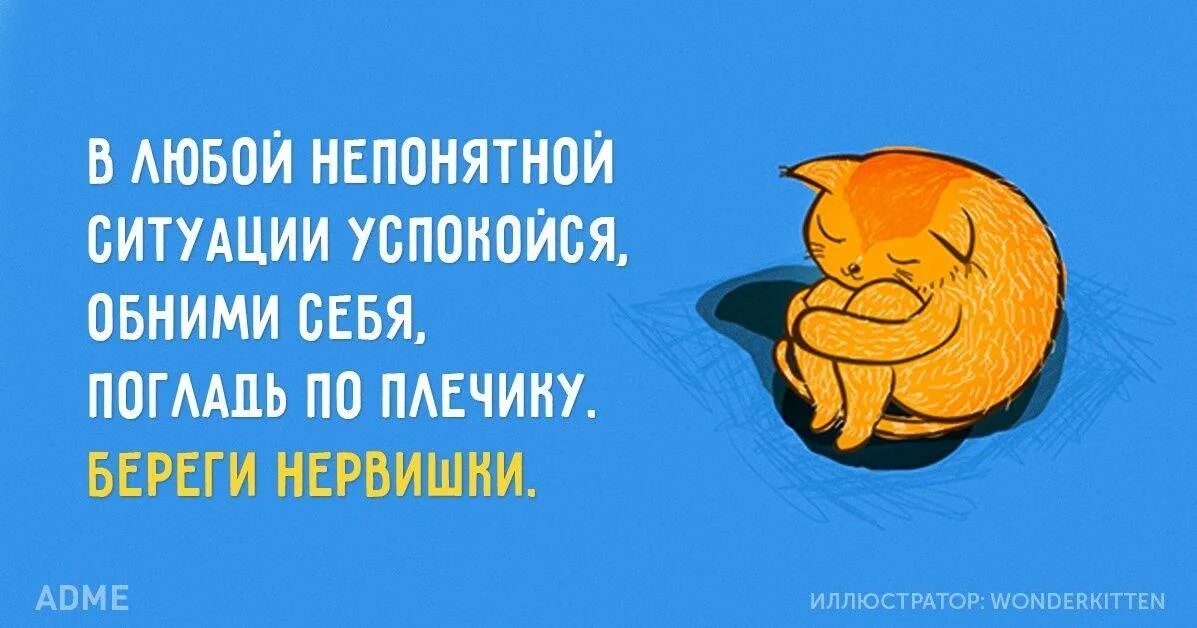 В ЛЮБОЙ НЕПОНЯТНОЙ СИТУАЦИИ УСПОКОЙСЯ, ОБНИМИ СЕБЯ, ПОГЛАДЬ ПО ПЛЕЧИКУ. БЕРЕГИ НЕРВИШКИ.

ADME

ИЛЛЮСТРАТОР: WONDERKITTEN